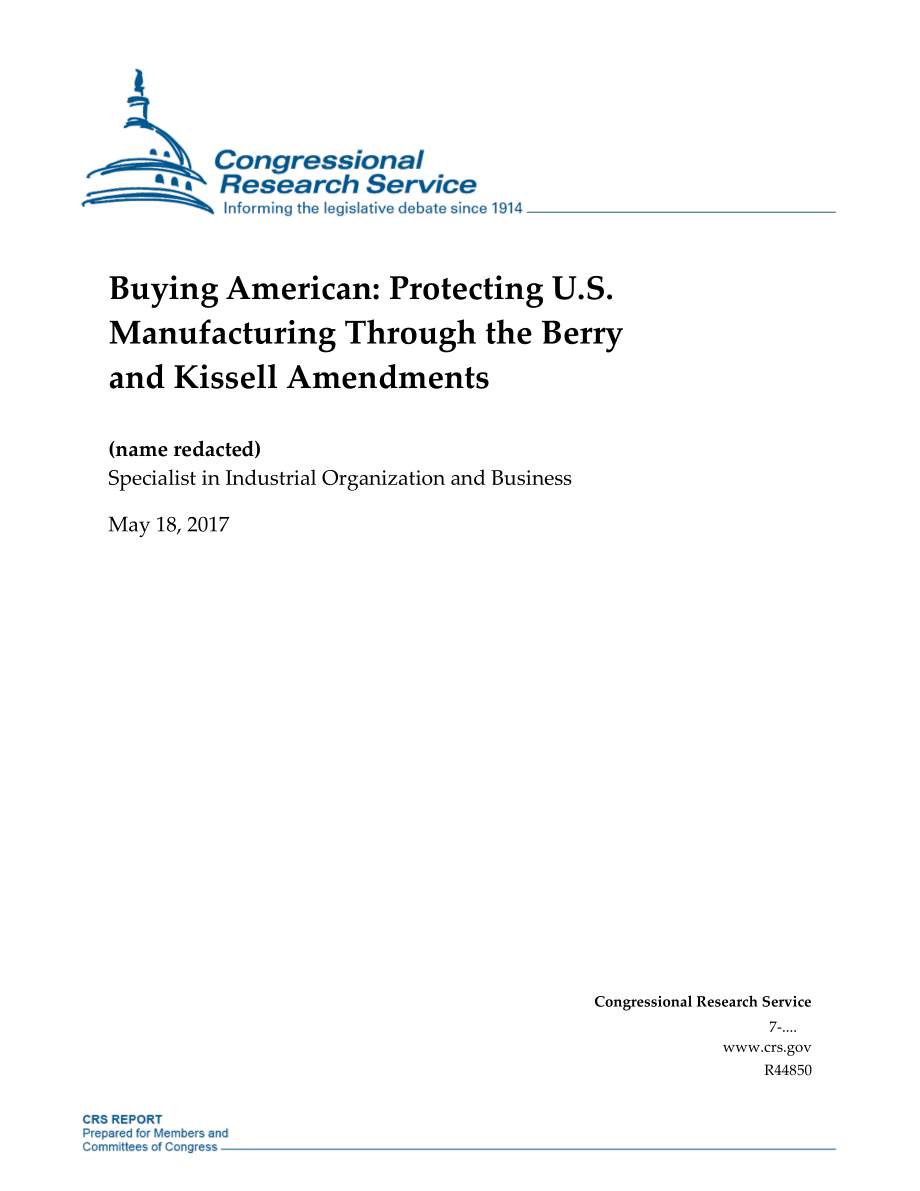 Congressional Research Service
Informing the legislative debate since 1914

Buying American: Protecting U.S. Manufacturing Through the Berry and Kissell Amendments

(name redacted)
Specialist in Industrial Organization and Business

May 18, 2017

Congressional Research Service
7-....
www.crs.gov
R44850

CRS REPORT
Prepared for Members and Committees of Congress